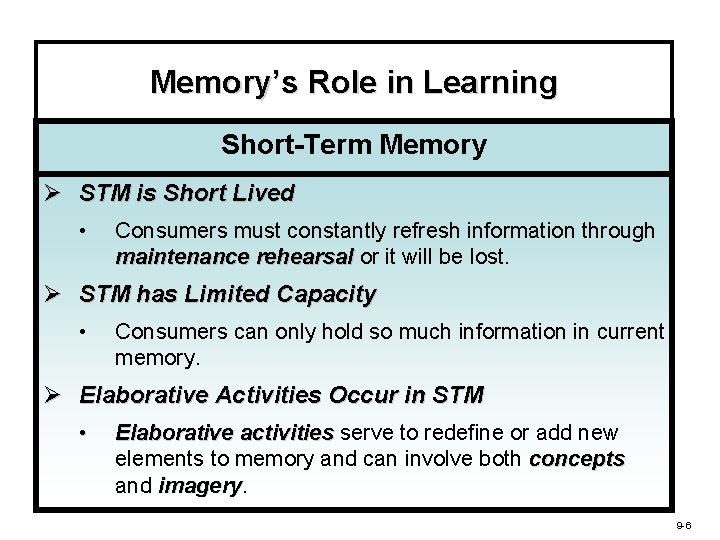 Memory's Role in Learning

Short-Term Memory

➢ STM is Short Lived

• Consumers must constantly refresh information through maintenance rehearsal or it will be lost.

➢ STM has Limited Capacity

• Consumers can only hold so much information in current memory.

➢ Elaborative Activities Occur in STM

• Elaborative activities serve to redefine or add new elements to memory and can involve both concepts and imagery.

9-6